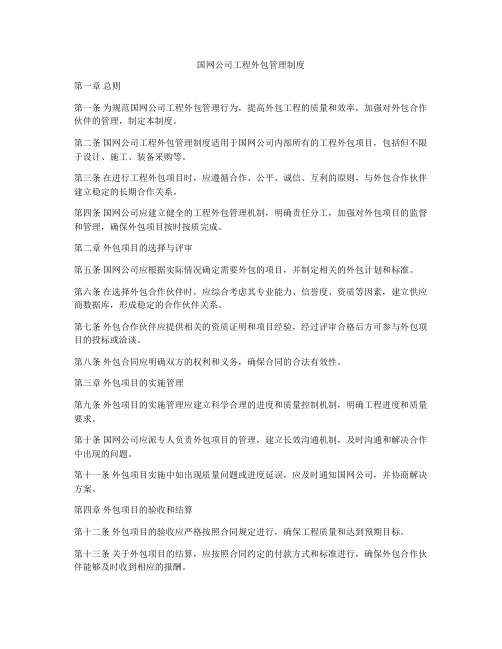 国网公司工程外包管理制度

第一章 总则

第一条 为规范国网公司工程外包管理行为，提高外包工程的质量和效率，加强对外包合作伙伴的管理，制定本制度。

第二条 国网公司工程外包管理制度适用于国网公司内部所有的工程外包项目，包括但不限于设计、施工、装备采购等。

第三条 在进行工程外包项目时，应遵循合作、公平、诚信、互利的原则，与外包合作伙伴建立稳定的长期合作关系。

第四条 国网公司应建立健全的工程外包管理机制，明确责任分工，加强对外包项目的监督和管理，确保外包项目按时按质完成。

第二章 外包项目的选择与评审

第五条 国网公司应根据实际情况确定需要外包的项目，并制定相关的外包计划和标准。

第六条 在选择外包合作伙伴时，应综合考虑其专业能力、信誉度、资质等因素，建立供应商数据库，形成稳定的合作伙伴关系。

第七条 外包合作伙伴应提供相关的资质证明和项目经验，经过评审合格后方可参与外包项目的投标或洽谈。

第八条 外包合同应明确双方的权利和义务，确保合同的合法有效性。

第三章 外包项目的实施管理

第九条 外包项目的实施管理应建立科学合理的进度和质量控制机制，明确工程进度和质量要求。

第十条 国网公司应派专人负责外包项目的管理，建立长效沟通机制，及时沟通和解决合作中出现的问题。

第十一条 外包项目实施中如出现质量问题或进度延误，应及时通知国网公司，并协商解决方案。

第四章 外包项目的验收和结算

第十二条 外包项目的验收应严格按照合同规定进行，确保工程质量和达到预期目标。

第十三条 关于外包项目的结算，应按照合同约定的付款方式和标准进行，确保外包合作伙伴能够及时收到相应的报酬。